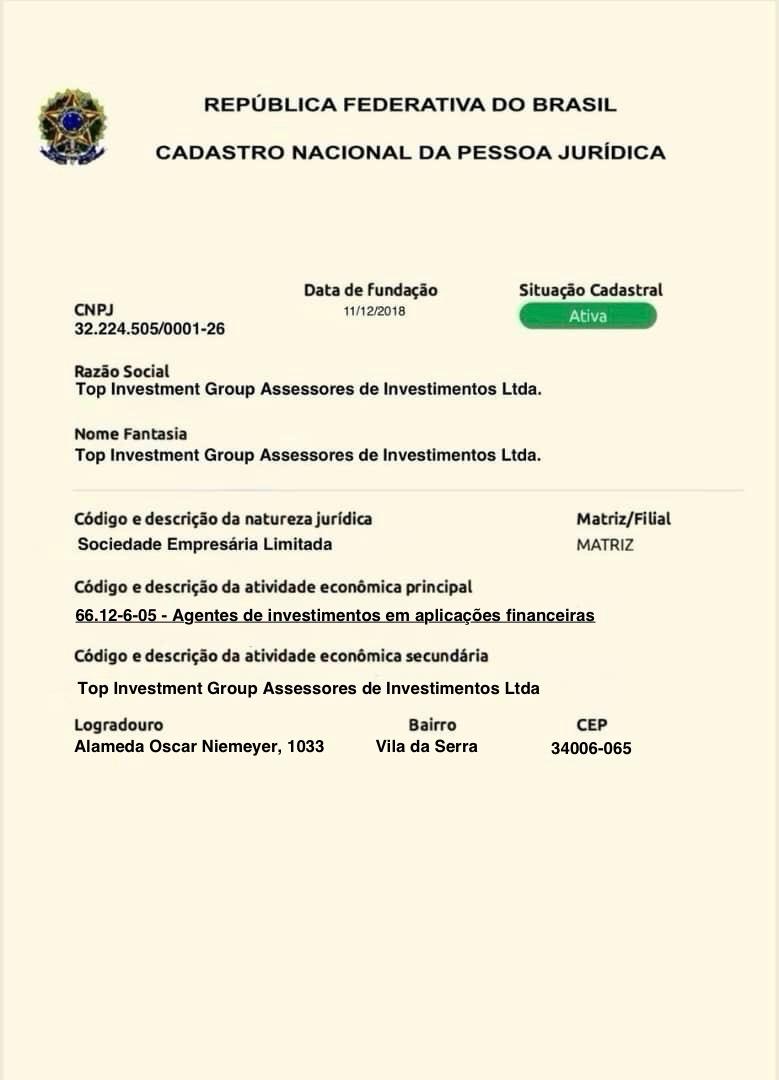 REPÚBLICA FEDERATIVA DO BRASIL

CADASTRO NACIONAL DA PESSOA JURÍDICA

CNPJ
32.224.505/0001-26

Data de fundação
11/12/2018

Situação Cadastral
Ativa

Razão Social
Top Investment Group Assessores de Investimentos Ltda.

Nome Fantasia
Top Investment Group Assessores de Investimentos Ltda.

Código e descrição da natureza jurídica
Sociedade Empresária Limitada

Matriz/Filial
MATRIZ

Código e descrição da atividade econômica principal
66.12-6-05 - Agentes de investimentos em aplicações financeiras

Código e descrição da atividade econômica secundária
Top Investment Group Assessores de Investimentos Ltda

Logradouro
Alameda Oscar Niemeyer, 1033

Bairro
Vila da Serra

CEP
34006-065